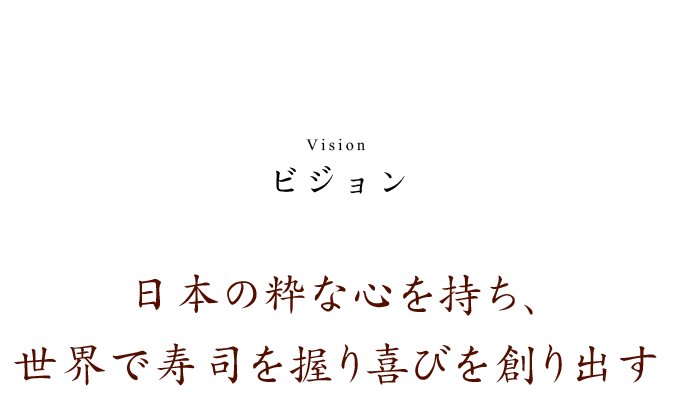 Vision
ビジョン

日本の粋な心を持ち、
世界で寿司を握り喜びを創り出す